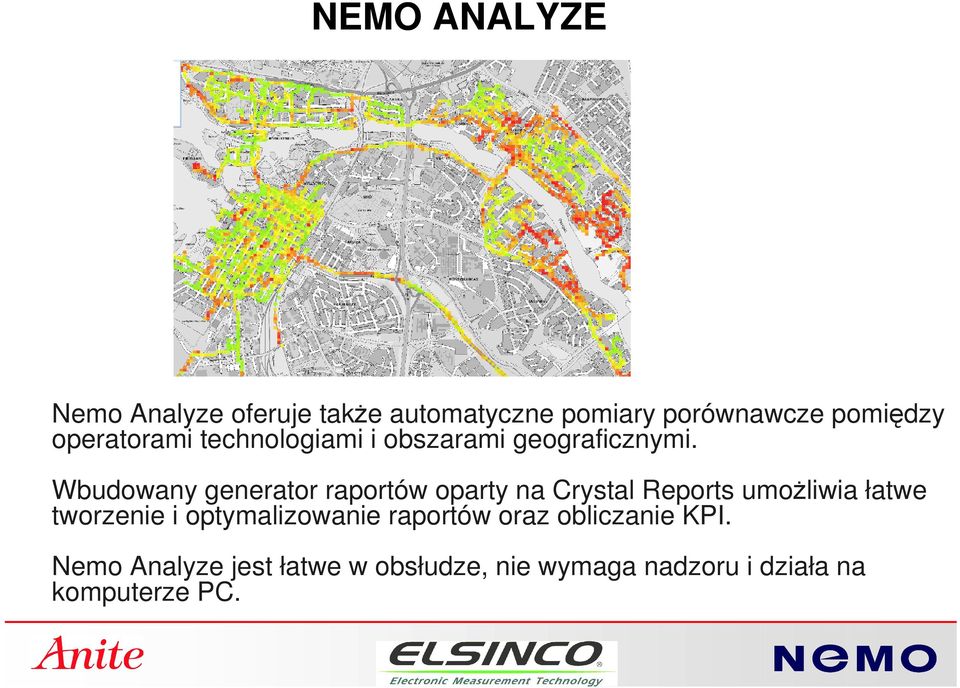 NEMO ANALYZE

Nemo Analyze oferuje także automatyczne pomiary porównawcze pomiędzy operatorami technologiami i obszarami geograficznymi.

Wbudowany generator raportów oparty na Crystal Reports umożliwia łatwe tworzenie i optymalizowanie raportów oraz obliczanie KPI.

Nemo Analyze jest łatwe w obsłudze, nie wymaga nadzoru i działa na komputerze PC.

Anite

ELSINCO
Electronic Measurement Technology

NEMO